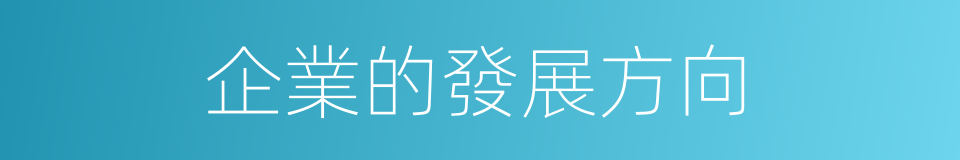 企業的發展方向